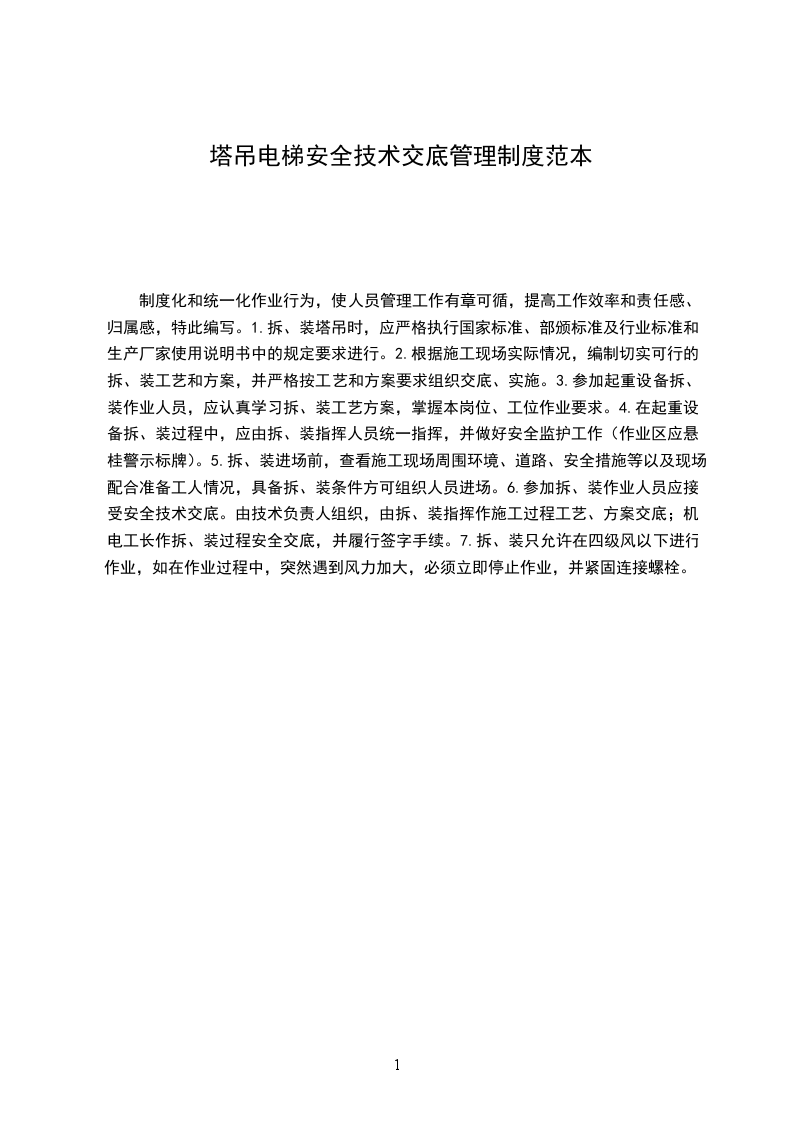 塔吊电梯安全技术交底管理制度范本

制度化和统一化作业行为，使人员管理工作有章可循，提高工作效率和责任感、归属感，特此编写。1.拆、装塔吊时，应严格执行国家标准、部颁标准及行业标准和生产厂家使用说明书中的规定要求进行。2.根据施工现场实际情况，编制切实可行的拆、装工艺和方案，并严格按工艺和方案要求组织交底、实施。3.参加起重设备拆、装作业人员，应认真学习拆、装工艺方案，掌握本岗位、工位作业要求。4.在起重设备拆、装过程中，应由拆、装指挥人员统一指挥，并做好安全监护工作（作业区应悬桂警示标牌）。5.拆、装进场前，查看施工现场周围环境、道路、安全措施等以及现场配合准备工人情况，具备拆、装条件方可组织人员进场。6.参加拆、装作业人员应接受安全技术交底。由技术负责人组织，由拆、装指挥作施工过程工艺、方案交底；机电工长作拆、装过程安全交底，并履行签字手续。7.拆、装只允许在四级风以下进行作业，如在作业过程中，突然遇到风力加大，必须立即停止作业，并紧固连接螺栓。

1